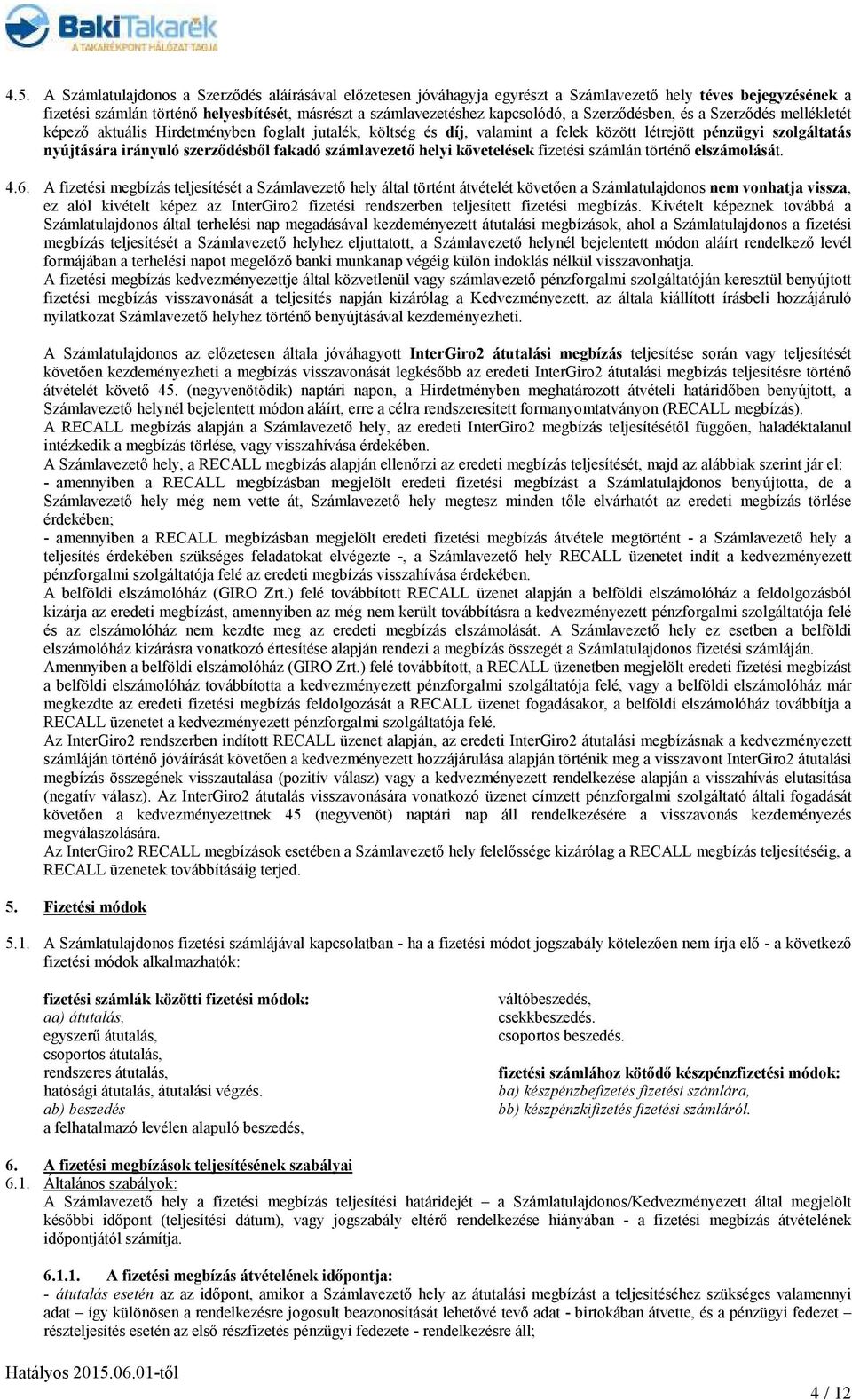 BakiTakarék
A TAKARÉKPONT HÁLÓZAT TAGJA

4.5. A Számlatulajdonos a Szerződés aláírásával előzetesen jóváhagyja egyrészt a Számlavezető hely téves bejegyzésének a fizetési számlán történő helyesbítését, másrészt a számlavezetéshez kapcsolódó, a Szerződésben, és a Szerződés mellékletét képező aktuális Hirdetményben foglalt jutalék, költség és díj, valamint a felek között létrejött pénzügyi szolgáltatás nyújtására irányuló szerződésből fakadó számlavezető helyi követelések fizetési számlán történő elszámolását.

4.6. A fizetési megbízás teljesítését a Számlavezető hely által történt átvételét követően a Számlatulajdonos nem vonhatja vissza, ez alól kivételt képez az InterGiro2 fizetési rendszerben teljesített fizetési megbízás. Kivételt képeznek továbbá a Számlatulajdonos által terhelési nap megadásával kezdeményezett átutalási megbízások, ahol a Számlatulajdonos a fizetési megbízás teljesítését a Számlavezető helyhez eljuttatott, a Számlavezető helynél bejelentett módon aláírt rendelkező levél formájában a terhelési napot megelőző banki munkanap végéig külön indoklás nélkül visszavonhatja.
A fizetési megbízás kedvezményezettje által közvetlenül vagy számlavezető pénzforgalmi szolgáltatóján keresztül benyújtott fizetési megbízás visszavonását a teljesítés napján kizárólag a Kedvezményezett, az általa kiállított írásbeli hozzájáruló nyilatkozat Számlavezető helyhez történő benyújtásával kezdeményezheti.

A Számlatulajdonos az előzetesen általa jóváhagyott InterGiro2 átutalási megbízás teljesítése során vagy teljesítését követően kezdeményezheti a megbízás visszavonását legkésőbb az eredeti InterGiro2 átutalási megbízás teljesítésre történő átvételét követő 45. (negyvenötödik) naptári napon, a Hirdetményben meghatározott átvételi határidőben benyújtott, a Számlavezető helynél bejelentett módon aláírt, erre a célra rendszeresített formanyomtatványon (RECALL megbízás).
A RECALL megbízás alapján a Számlavezető hely, az eredeti InterGiro2 megbízás teljesítésétől függően, haladéktalanul intézkedik a megbízás törlése, vagy visszahívása érdekében.
A Számlavezető hely, a RECALL megbízás alapján ellenőrzi az eredeti megbízás teljesítését, majd az alábbiak szerint jár el:
- amennyiben a RECALL megbízásban megjelölt eredeti fizetési megbízást a Számlatulajdonos benyújtotta, de a Számlavezető hely még nem vette át, Számlavezető hely megtesz minden tőle elvárhatót az eredeti megbízás törlése érdekében;
- amennyiben a RECALL megbízásban megjelölt eredeti fizetési megbízás átvétele megtörtént - a Számlavezető hely a teljesítés érdekében szükséges feladatokat elvégezte -, a Számlavezető hely RECALL üzenetet indít a kedvezményezett pénzforgalmi szolgáltatója felé az eredeti megbízás visszahívása érdekében.
A belföldi elszámolóház (GIRO Zrt.) felé továbbított RECALL üzenet alapján a belföldi elszámolóház a feldolgozásból kizárja az eredeti megbízást, amennyiben az még nem került továbbításra a kedvezményezett pénzforgalmi szolgáltatója felé és az elszámolóház nem kezdte meg az eredeti megbízás elszámolását. A Számlavezető hely ez esetben a belföldi elszámolóház kizárásra vonatkozó értesítése alapján rendezi a megbízás összegét a Számlatulajdonos fizetési számláján.
Amennyiben a belföldi elszámolóház (GIRO Zrt.) felé továbbított, a RECALL üzenetben megjelölt eredeti fizetési megbízást a belföldi elszámolóház továbbította a kedvezményezett pénzforgalmi szolgáltatója felé, vagy a belföldi elszámolóház már megkezdte az eredeti fizetési megbízás feldolgozását a RECALL üzenet fogadásakor, a belföldi elszámolóház továbbítja a RECALL üzenetet a kedvezményezett pénzforgalmi szolgáltatója felé.
Az InterGiro2 rendszerben indított RECALL üzenet alapján, az eredeti InterGiro2 átutalási megbízásnak a kedvezményezett számláján történő jóváírását követően a kedvezményezett hozzájárulása alapján történik meg a visszavont InterGiro2 átutalási megbízás összegének visszautalása (pozitív válasz) vagy a kedvezményezett rendelkezése alapján a visszahívás elutasítása (negatív válasz). Az InterGiro2 átutalás visszavonására vonatkozó üzenet címzett pénzforgalmi szolgáltató általi fogadását követően a kedvezményezettnek 45 (negyvenöt) naptári nap áll rendelkezésére a visszavonás kezdeményezés megválaszolására.
Az InterGiro2 RECALL megbízások esetében a Számlavezető hely felelőssége kizárólag a RECALL megbízás teljesítéséig, a RECALL üzenetek továbbításáig terjed.

5. Fizetési módok

5.1. A Számlatulajdonos fizetési számlájával kapcsolatban - ha a fizetési módot jogszabály kötelezően nem írja elő - a következő fizetési módok alkalmazhatók:

fizetési számlák közötti fizetési módok:
aa) átutalás,
egyszerű átutalás,
csoportos átutalás,
rendszeres átutalás,
hatósági átutalás, átutalási végzés.
ab) beszedés
a felhatalmazó levélen alapuló beszedés,

váltóbeszedés,
csekkbeszedés.
csoportos beszedés.

fizetési számlához kötődő készpénzfizetési módok:
ba) készpénzbefizetés fizetési számlára,
bb) készpénzkifizetés fizetési számláról.

6. A fizetési megbízások teljesítésének szabályai
6.1. Általános szabályok:
A Számlavezető hely a fizetési megbízás teljesítési határidejét – a Számlatulajdonos/Kedvezményezett által megjelölt későbbi időpont (teljesítési dátum), vagy jogszabály eltérő rendelkezése hiányában - a fizetési megbízás átvételének időpontjától számítja.

6.1.1. A fizetési megbízás átvételének időpontja:
- átutalás esetén az az időpont, amikor a Számlavezető hely az átutalási megbízást a teljesítéséhez szükséges valamennyi adat – így különösen a rendelkezésre jogosult beazonosítását lehetővé tevő adat - birtokában átvette, és a pénzügyi fedezet – részteljesítés esetén az első részfizetés pénzügyi fedezete - rendelkezésre áll;

Hatályos 2015.06.01-től
4 / 12